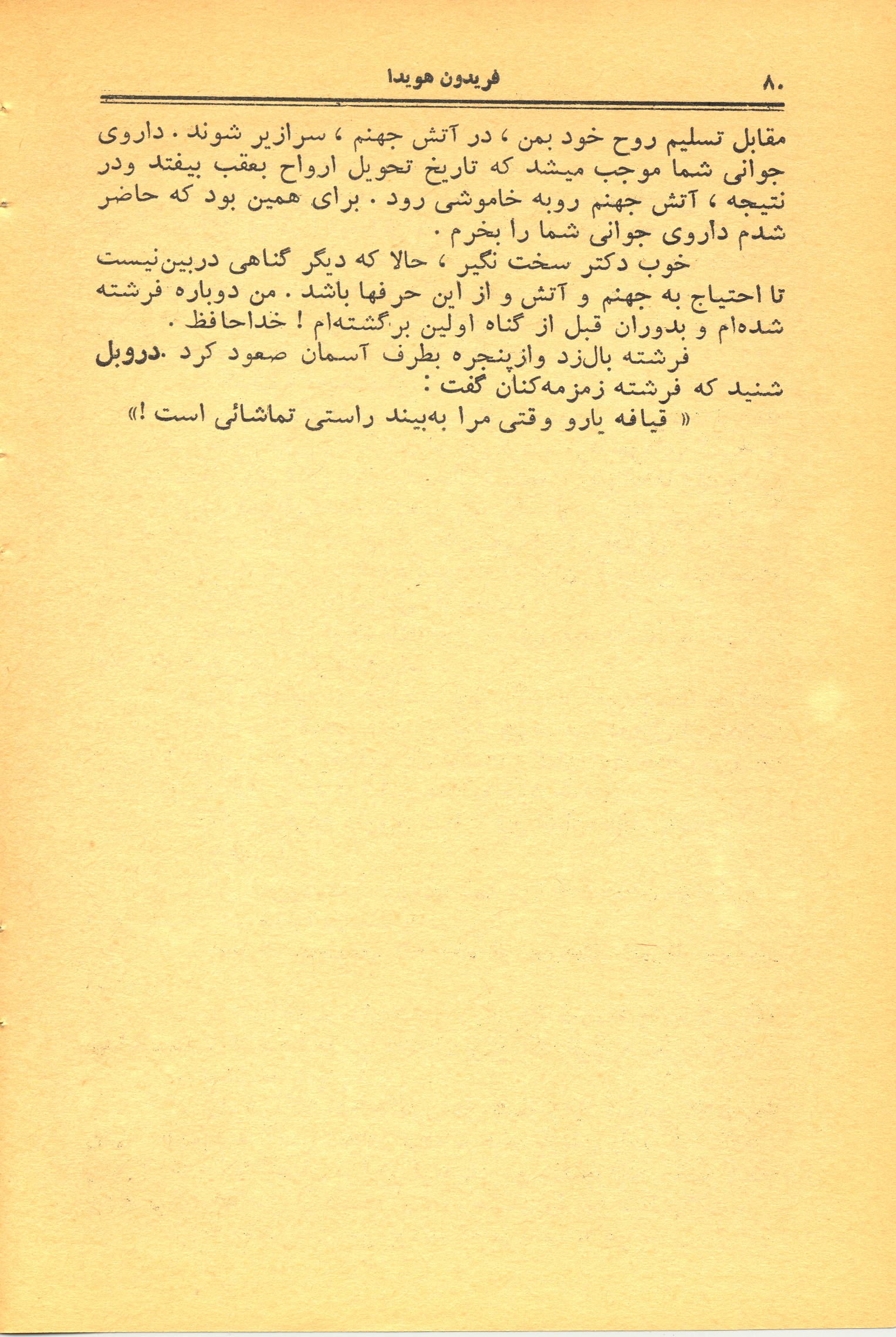 ۸۰ فریدون هویدا

مقابل تسلیم روح خود بمن ، در آتش جهنم ، سرازیر شوند . داروی جوانی شما موجب میشد که تاریخ تحویل ارواح بعقب بیفتد ودر نتیجه ، آتش جهنم روبه خاموشی رود . برای همین بود که حاضر شدم داروی جوانی شما را بخرم .

خوب دکتر سخت نگیر ، حالا که دیگر گناهی دربین‌نیست تا احتیاج به جهنم و آتش و از این حرفها باشد . من دوباره فرشته شده‌ام و بدوران قبل از گناه اولین برگشته‌ام ! خداحافظ .

فرشته بال‌زد وازپنجره بطرف آسمان صعود کرد .دروبل شنید که فرشته زمزمه‌کنان گفت :

« قیافه یارو وقتی مرا به‌بیند راستی تماشائی است !»